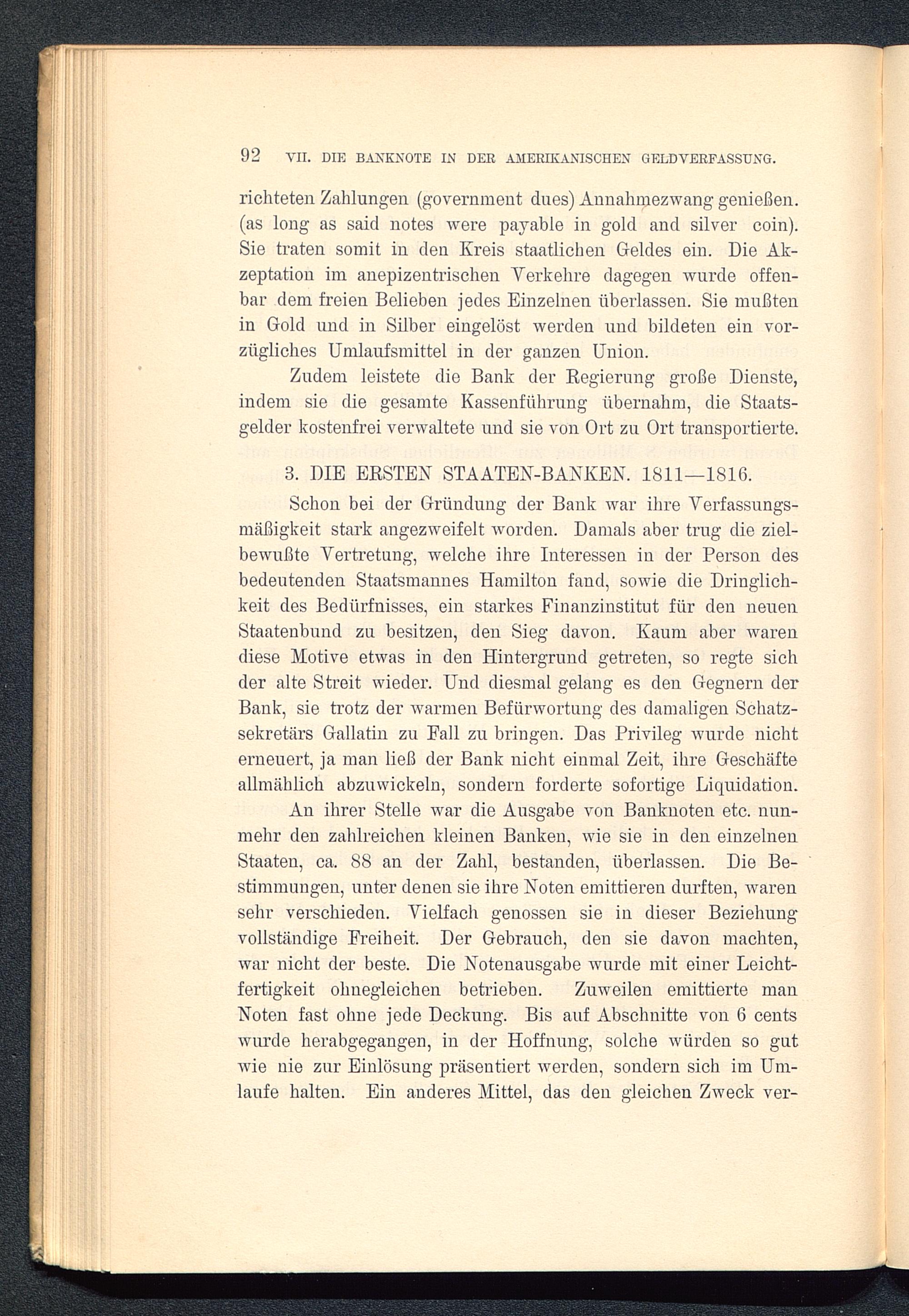 92 VII. DIE BANKNOTE IN DER AMERIKANISCHEN GELDVERFASSUNG.

richteten Zahlungen (government dues) Annahmezwang genießen. (as long as said notes were payable in gold and silver coin). Sie traten somit in den Kreis staatlichen Geldes ein. Die Akzeptation im anepizentrischen Verkehre dagegen wurde offenbar dem freien Belieben jedes Einzelnen überlassen. Sie mußten in Gold und in Silber eingelöst werden und bildeten ein vorzügliches Umlaufsmittel in der ganzen Union.

Zudem leistete die Bank der Regierung große Dienste, indem sie die gesamte Kassenführung übernahm, die Staatsgelder kostenfrei verwaltete und sie von Ort zu Ort transportierte.

3. DIE ERSTEN STAATEN-BANKEN. 1811—1816.

Schon bei der Gründung der Bank war ihre Verfassungsmäßigkeit stark angezweifelt worden. Damals aber trug die zielbewußte Vertretung, welche ihre Interessen in der Person des bedeutenden Staatsmannes Hamilton fand, sowie die Dringlichkeit des Bedürfnisses, ein starkes Finanzinstitut für den neuen Staatenbund zu besitzen, den Sieg davon. Kaum aber waren diese Motive etwas in den Hintergrund getreten, so regte sich der alte Streit wieder. Und diesmal gelang es den Gegnern der Bank, sie trotz der warmen Befürwortung des damaligen Schatzsekretärs Gallatin zu Fall zu bringen. Das Privileg wurde nicht erneuert, ja man ließ der Bank nicht einmal Zeit, ihre Geschäfte allmählich abzuwickeln, sondern forderte sofortige Liquidation.

An ihrer Stelle war die Ausgabe von Banknoten etc. nunmehr den zahlreichen kleinen Banken, wie sie in den einzelnen Staaten, ca. 88 an der Zahl, bestanden, überlassen. Die Bestimmungen, unter denen sie ihre Noten emittieren durften, waren sehr verschieden. Vielfach genossen sie in dieser Beziehung vollständige Freiheit. Der Gebrauch, den sie davon machten, war nicht der beste. Die Notenausgabe wurde mit einer Leichtfertigkeit ohnegleichen betrieben. Zuweilen emittierte man Noten fast ohne jede Deckung. Bis auf Abschnitte von 6 cents wurde herabgegangen, in der Hoffnung, solche würden so gut wie nie zur Einlösung präsentiert werden, sondern sich im Umlaufe halten. Ein anderes Mittel, das den gleichen Zweck ver-